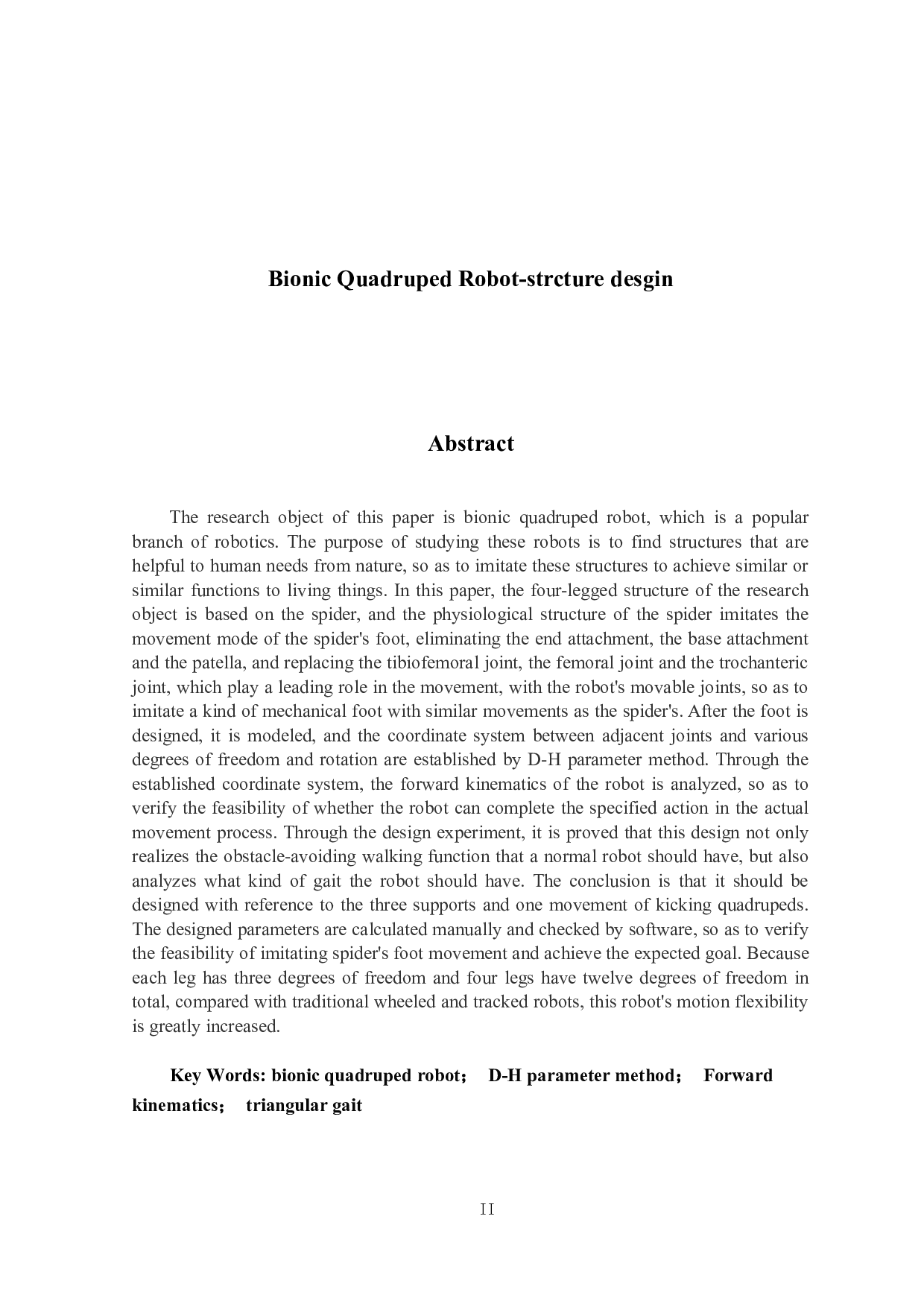 Bionic Quadruped Robot-strcture desgin

Abstract

The research object of this paper is bionic quadruped robot, which is a popular branch of robotics. The purpose of studying these robots is to find structures that are helpful to human needs from nature, so as to imitate these structures to achieve similar or similar functions to living things. In this paper, the four-legged structure of the research object is based on the spider, and the physiological structure of the spider imitates the movement mode of the spider's foot, eliminating the end attachment, the base attachment and the patella, and replacing the tibiofemoral joint, the femoral joint and the trochanteric joint, which play a leading role in the movement, with the robot's movable joints, so as to imitate a kind of mechanical foot with similar movements as the spider's. After the foot is designed, it is modeled, and the coordinate system between adjacent joints and various degrees of freedom and rotation are established by D-H parameter method. Through the established coordinate system, the forward kinematics of the robot is analyzed, so as to verify the feasibility of whether the robot can complete the specified action in the actual movement process. Through the design experiment, it is proved that this design not only realizes the obstacle-avoiding walking function that a normal robot should have, but also analyzes what kind of gait the robot should have. The conclusion is that it should be designed with reference to the three supports and one movement of kicking quadrupeds. The designed parameters are calculated manually and checked by software, so as to verify the feasibility of imitating spider's foot movement and achieve the expected goal. Because each leg has three degrees of freedom and four legs have twelve degrees of freedom in total, compared with traditional wheeled and tracked robots, this robot's motion flexibility is greatly increased.

Key Words: bionic quadruped robot； D-H parameter method； Forward kinematics； triangular gait

II